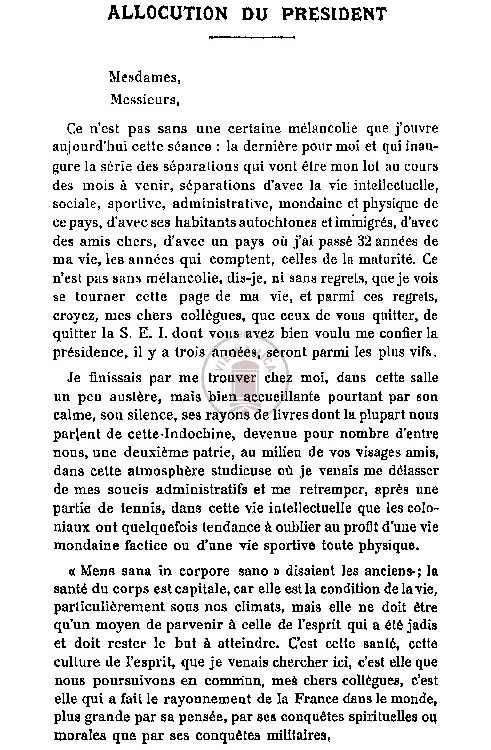 ALLOCUTION DU PRESIDENT

Mesdames,
Messieurs,

Ce n'est pas sans une certaine mélancolie que j'ouvre aujourd'hui cette séance : la dernière pour moi et qui inaugure la série des séparations qui vont être mon lot au cours des mois à venir, séparations d'avec la vie intellectuelle, sociale, sportive, administrative, mondaine et physique de ce pays, d'avec ses habitants autochtones et immigrés, d'avec des amis chers, d'avec un pays où j'ai passé 32 années de ma vie, les années qui comptent, celles de la maturité. Ce n'est pas sans mélancolie, dis-je, ni sans regrets, que je vois se tourner cette page de ma vie, et parmi ces regrets, croyez, mes chers collègues, que ceux de vous quitter, de quitter la S. E. I. dont vous avez bien voulu me confier la présidence, il y a trois années, seront parmi les plus vifs.

Je finissais par me trouver chez moi, dans cette salle un peu austère, mais bien accueillante pourtant par son calme, son silence, ses rayons de livres dont la plupart nous parlent de cette Indochine, devenue pour nombre d'entre nous, une deuxième patrie, au milieu de vos visages amis, dans cette atmosphère studieuse où je venais me délasser de mes soucis administratifs et me retremper, après une partie de tennis, dans cette vie intellectuelle que les coloniaux ont quelquefois tendance à oublier au profit d'une vie mondaine factice ou d'une vie sportive toute physique.

« Mens sana in corpore sano » disaient les anciens ; la santé du corps est capitale, car elle est la condition de la vie, particulièrement sous nos climats, mais elle ne doit être qu'un moyen de parvenir à celle de l'esprit qui a été jadis et doit rester le but à atteindre. C'est cette santé, cette culture de l'esprit, que je venais chercher ici, c'est elle que nous poursuivons en commun, mes chers collègues, c'est elle qui a fait le rayonnement de la France dans le monde, plus grande par sa pensée, par ses conquêtes spirituelles ou morales que par ses conquêtes militaires.